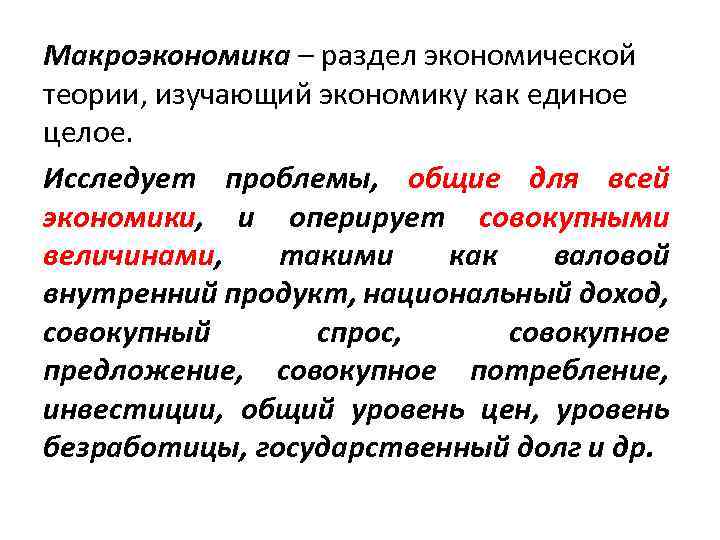 Макроэкономика – раздел экономической теории, изучающий экономику как единое целое.

Исследует проблемы, общие для всей экономики, и оперирует совокупными величинами, такими как валовой внутренний продукт, национальный доход, совокупный спрос, совокупное предложение, совокупное потребление, инвестиции, общий уровень цен, уровень безработицы, государственный долг и др.